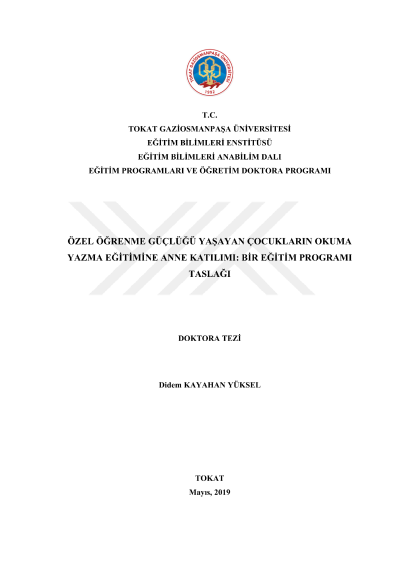 TOKAT GAZİOSMANPAŞA ÜNİVERSİTESİ
1992

T.C.
TOKAT GAZİOSMANPAŞA ÜNİVERSİTESİ
EĞİTİM BİLİMLERİ ENSTİTÜSÜ
EĞİTİM BİLİMLERİ ANABİLİM DALI
EĞİTİM PROGRAMLARI VE ÖĞRETİM DOKTORA PROGRAMI

ÖZEL ÖĞRENME GÜÇLÜĞÜ YAŞAYAN ÇOCUKLARIN OKUMA YAZMA EĞİTİMİNE ANNE KATILIMI: BİR EĞİTİM PROGRAMI TASLAĞI

DOKTORA TEZİ

Didem KAYAHAN YÜKSEL

TOKAT
Mayıs, 2019